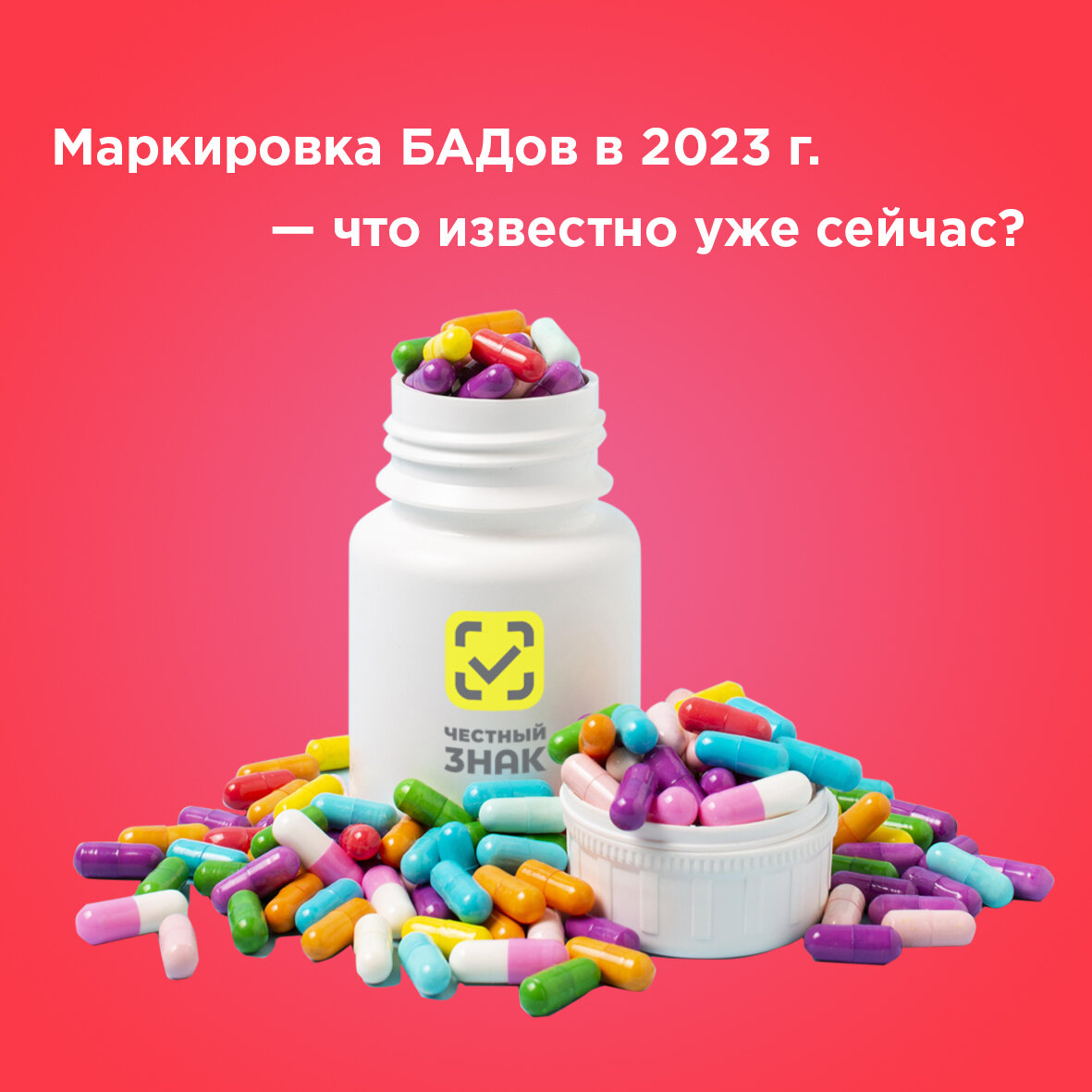 Маркировка БАДов в 2023 г.

— что известно уже сейчас?

ЧЕСТНЫЙ ЗНАК